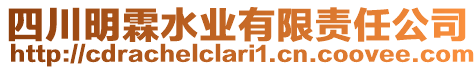 四川明霖水业有限责任公司
http://cdrachelclari1.cn.coovee.com